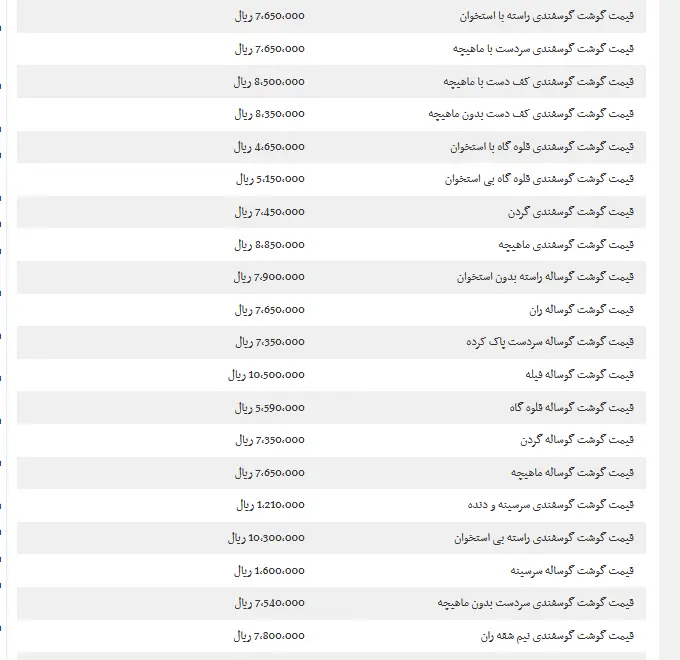 | | |
|---|---|
| قیمت گوشت گوسفندی راسته با استخوان | 7،650،000 ریال |
| قیمت گوشت گوسفندی سردست با ماهیچه | 7،650،000 ریال |
| قیمت گوشت گوسفندی کف دست با ماهیچه | 8،500،000 ریال |
| قیمت گوشت گوسفندی کف دست بدون ماهیچه | 8،350،000 ریال |
| قیمت گوشت گوسفندی قلوه گاه با استخوان | 4،650،000 ریال |
| قیمت گوشت گوسفندی قلوه گاه بی استخوان | 5،150،000 ریال |
| قیمت گوشت گوسفندی گردن | 7،450،000 ریال |
| قیمت گوشت گوسفندی ماهیچه | 8،850،000 ریال |
| قیمت گوشت گوساله راسته بدون استخوان | 7،900،000 ریال |
| قیمت گوشت گوساله ران | 7،650،000 ریال |
| قیمت گوشت گوساله سردست پاک کرده | 7،350،000 ریال |
| قیمت گوشت گوساله فیله | 10،500،000 ریال |
| قیمت گوشت گوساله قلوه گاه | 5،590،000 ریال |
| قیمت گوشت گوساله گردن | 7،350،000 ریال |
| قیمت گوشت گوساله ماهیچه | 7،650،000 ریال |
| قیمت گوشت گوسفندی سرسینه و دنده | 1،210،000 ریال |
| قیمت گوشت گوسفندی راسته بی استخوان | 10،300،000 ریال |
| قیمت گوشت گوساله سرسینه | 1،600،000 ریال |
| قیمت گوشت گوسفندی سردست بدون ماهیچه | 7،540،000 ریال |
| قیمت گوشت گوسفندی نیم شقه ران | 7،800،000 ریال |